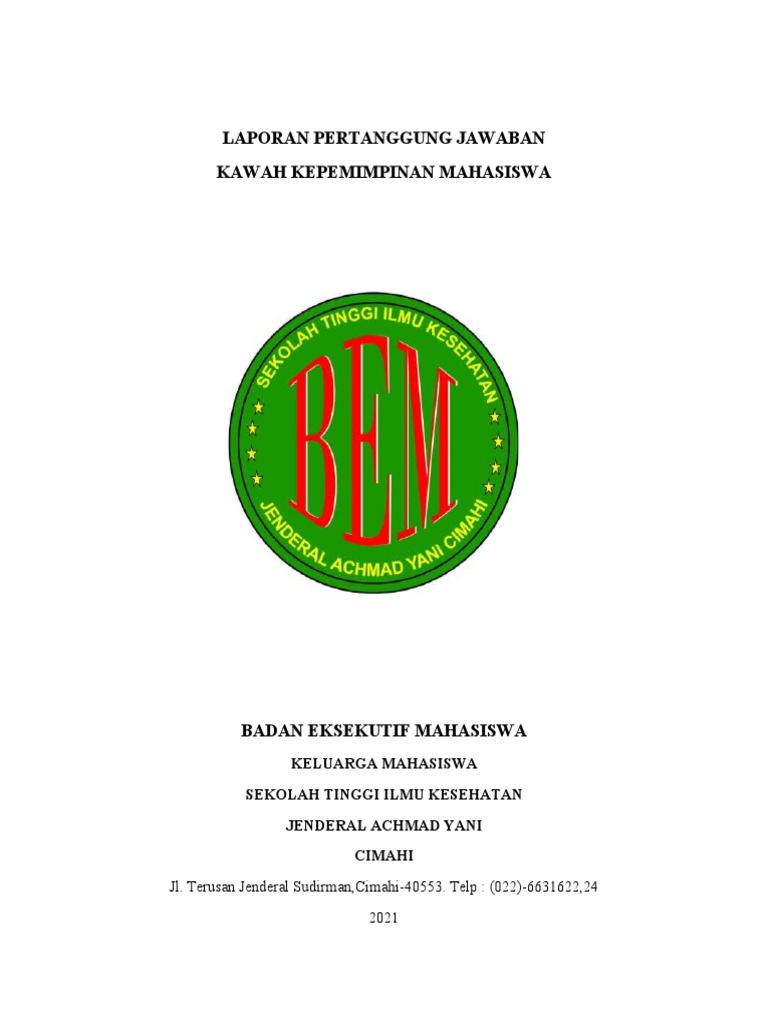 LAPORAN PERTANGGUNG JAWABAN
KAWAH KEPEMIMPINAN MAHASISWA

SEKOLAH TINGGI ILMU KESEHATAN
BEM
JENDERAL ACHMAD YANI CIMAHI

BADAN EKSEKUTIF MAHASISWA
KELUARGA MAHASISWA
SEKOLAH TINGGI ILMU KESEHATAN
JENDERAL ACHMAD YANI
CIMAHI
Jl. Terusan Jenderal Sudirman,Cimahi-40553. Telp : (022)-6631622,24
2021